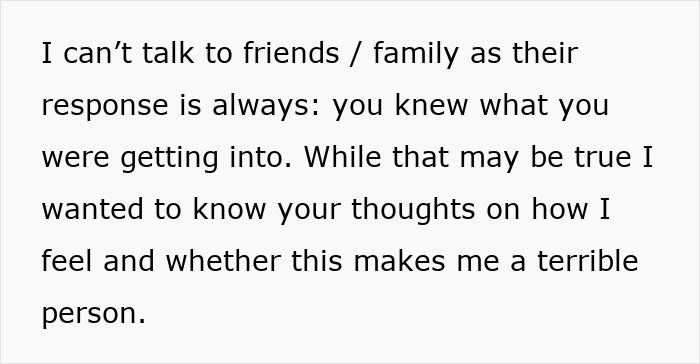 I can’t talk to friends / family as their response is always: you knew what you were getting into. While that may be true I wanted to know your thoughts on how I feel and whether this makes me a terrible person.